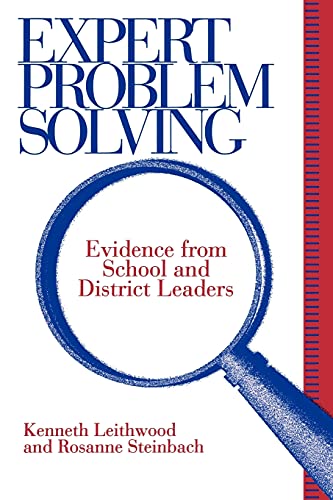 EXPERT PROBLEM SOLVING

Evidence from School and District Leaders

Kenneth Leithwood and Rosanne Steinbach